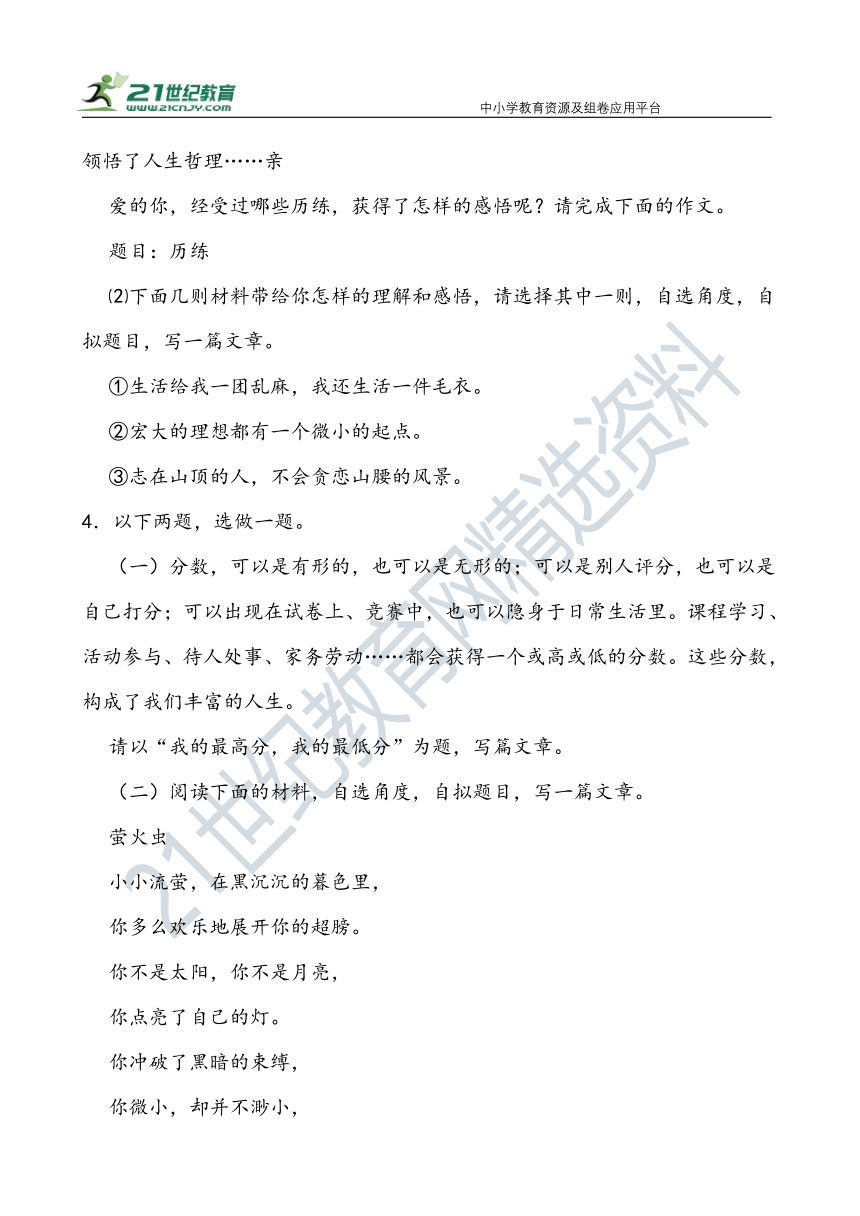 21世纪教育
www.21cnjy.com
中小学教育资源及组卷应用平台

领悟了人生哲理……亲

爱的你，经受过哪些历练，获得了怎样的感悟呢？请完成下面的作文。

题目：历练

⑵下面几则材料带给你怎样的理解和感悟，请选择其中一则，自选角度，自拟题目，写一篇文章。

①生活给我一团乱麻，我还生活一件毛衣。

②宏大的理想都有一个微小的起点。

③志在山顶的人，不会贪恋山腰的风景。

4．以下两题，选做一题。

（一）分数，可以是有形的，也可以是无形的；可以是别人评分，也可以是自己打分；可以出现在试卷上、竞赛中，也可以隐身于日常生活里。课程学习、活动参与、待人处事、家务劳动……都会获得一个或高或低的分数。这些分数，构成了我们丰富的人生。

请以“我的最高分，我的最低分”为题，写篇文章。

（二）阅读下面的材料，自选角度，自拟题目，写一篇文章。

萤火虫

小小流萤，在黑沉沉的暮色里，

你多么欢乐地展开你的翅膀。

你不是太阳，你不是月亮，

你点亮了自己的灯。

你冲破了黑暗的束缚，

你微小，却并不渺小，

21世纪教育网精选资料